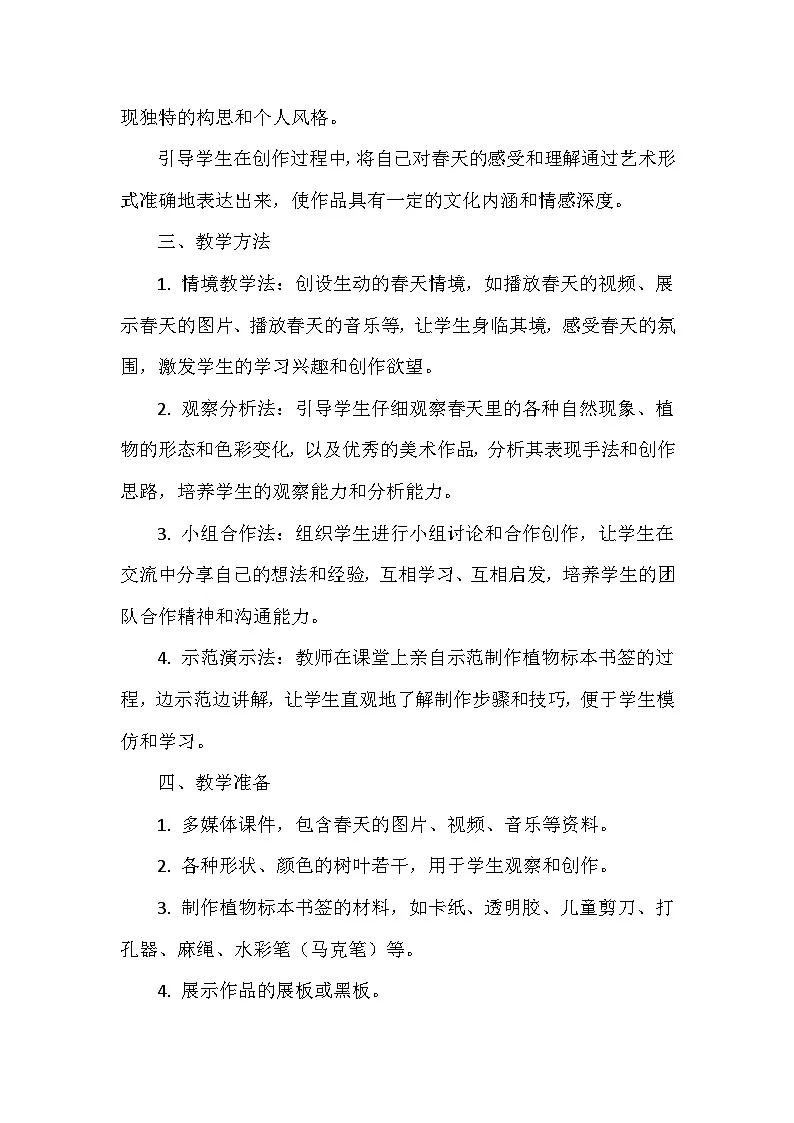 现独特的构思和个人风格。

引导学生在创作过程中，将自己对春天的感受和理解通过艺术形式准确地表达出来，使作品具有一定的文化内涵和情感深度。

三、教学方法

1. 情境教学法：创设生动的春天情境，如播放春天的视频、展示春天的图片、播放春天的音乐等，让学生身临其境，感受春天的氛围，激发学生的学习兴趣和创作欲望。

2. 观察分析法：引导学生仔细观察春天里的各种自然现象、植物的形态和色彩变化，以及优秀的美术作品，分析其表现手法和创作思路，培养学生的观察能力和分析能力。

3. 小组合作法：组织学生进行小组讨论和合作创作，让学生在交流中分享自己的想法和经验，互相学习、互相启发，培养学生的团队合作精神和沟通能力。

4. 示范演示法：教师在课堂上亲自示范制作植物标本书签的过程，边示范边讲解，让学生直观地了解制作步骤和技巧，便于学生模仿和学习。

四、教学准备

1. 多媒体课件，包含春天的图片、视频、音乐等资料。

2. 各种形状、颜色的树叶若干，用于学生观察和创作。

3. 制作植物标本书签的材料，如卡纸、透明胶、儿童剪刀、打孔器、麻绳、水彩笔（马克笔）等。

4. 展示作品的展板或黑板。